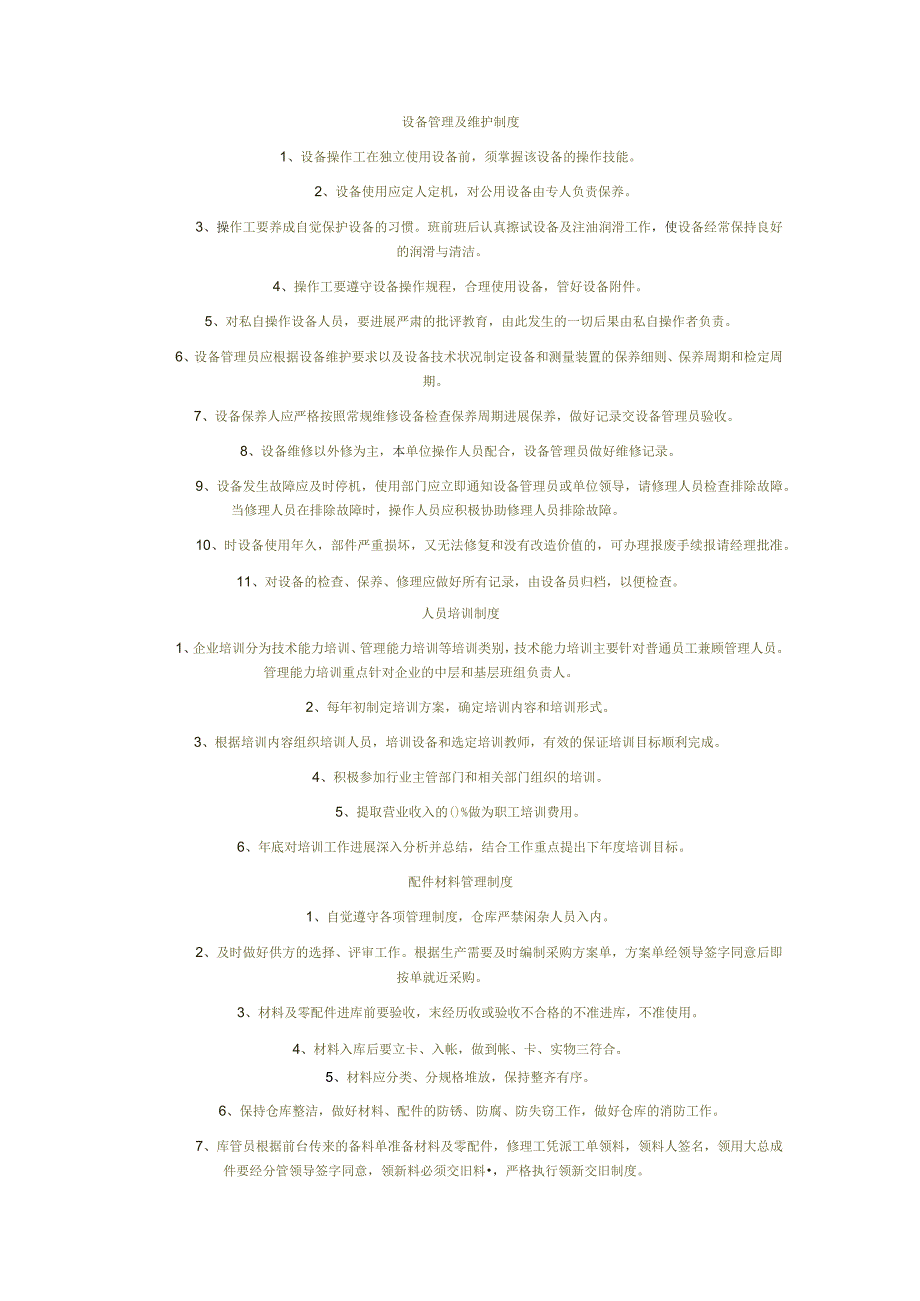 设备管理及维护制度

1、设备操作工在独立使用设备前，须掌握该设备的操作技能。

2、设备使用应定人定机，对公用设备由专人负责保养。

3、操作工要养成自觉保护设备的习惯。班前班后认真擦试设备及注油润滑工作，使设备经常保持良好的润滑与清洁。

4、操作工要遵守设备操作规程，合理使用设备，管好设备附件。

5、对私自操作设备人员，要进展严肃的批评教育，由此发生的一切后果由私自操作者负责。

6、设备管理员应根据设备维护要求以及设备技术状况制定设备和测量装置的保养细则、保养周期和检定周期。

7、设备保养人应严格按照常规维修设备检查保养周期进展保养，做好记录交设备管理员验收。

8、设备维修以外修为主，本单位操作人员配合，设备管理员做好维修记录。

9、设备发生故障应及时停机，使用部门应立即通知设备管理员或单位领导，请修理人员检查排除故障。当修理人员在排除故障时，操作人员应积极协助修理人员排除故障。

10、时设备使用年久，部件严重损坏，又无法修复和没有改造价值的，可办理报废手续报请经理批准。

11、对设备的检查、保养、修理应做好所有记录，由设备员归档，以便检查。

人员培训制度

1、企业培训分为技术能力培训、管理能力培训等培训类别，技术能力培训主要针对普通员工兼顾管理人员。管理能力培训重点针对企业的中层和基层班组负责人。

2、每年初制定培训方案，确定培训内容和培训形式。

3、根据培训内容组织培训人员，培训设备和选定培训教师，有效的保证培训目标顺利完成。

4、积极参加行业主管部门和相关部门组织的培训。

5、提取营业收入的()%做为职工培训费用。

6、年底对培训工作进展深入分析并总结，结合工作重点提出下年度培训目标。

配件材料管理制度

1、自觉遵守各项管理制度，仓库严禁闲杂人员入内。

2、及时做好供方的选择、评审工作。根据生产需要及时编制采购方案单，方案单经领导签字同意后即按单就近采购。

3、材料及零配件进库前要验收，末经历收或验收不合格的不准进库，不准使用。

4、材料入库后要立卡、入帐，做到帐、卡、实物三符合。

5、材料应分类、分规格堆放，保持整齐有序。

6、保持仓库整洁，做好材料、配件的防锈、防腐、防失窃工作，做好仓库的消防工作。

7、库管员根据前台传来的备料单准备材料及零配件，修理工凭派工单领料，领料人签名，领用大总成件要经分管领导签字同意，领新料必须交旧料•，严格执行领新交旧制度。